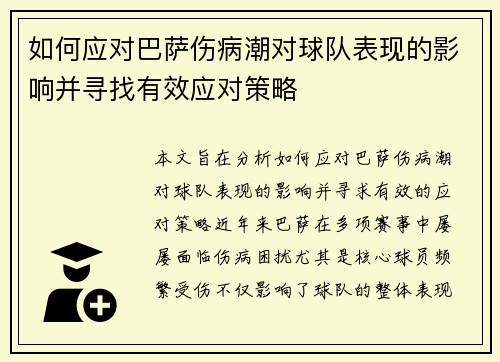 如何应对巴萨伤病潮对球队表现的影响并寻找有效应对策略

本文旨在分析如何应对巴萨伤病潮对球队表现的影响并寻求有效的应对策略近年来巴萨在多项赛事中屡屡面临伤病困扰尤其是核心球员频繁受伤不仅影响了球队的整体表现